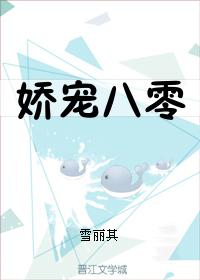 娇宠八零

雪丽其

晋江文学城